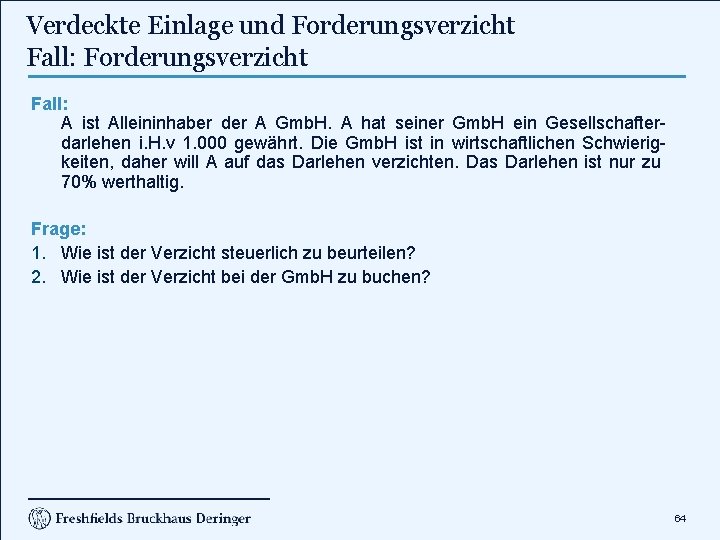 Verdeckte Einlage und Forderungsverzicht
Fall: Forderungsverzicht

Fall:
A ist Alleininhaber der A GmbH. A hat seiner GmbH ein Gesellschafterdarlehen i.H.v 1.000 gewährt. Die GmbH ist in wirtschaftlichen Schwierigkeiten, daher will A auf das Darlehen verzichten. Das Darlehen ist nur zu 70% werthaltig.

Frage:
1. Wie ist der Verzicht steuerlich zu beurteilen?
2. Wie ist der Verzicht bei der GmbH zu buchen?

Freshfields Bruckhaus Deringer

64